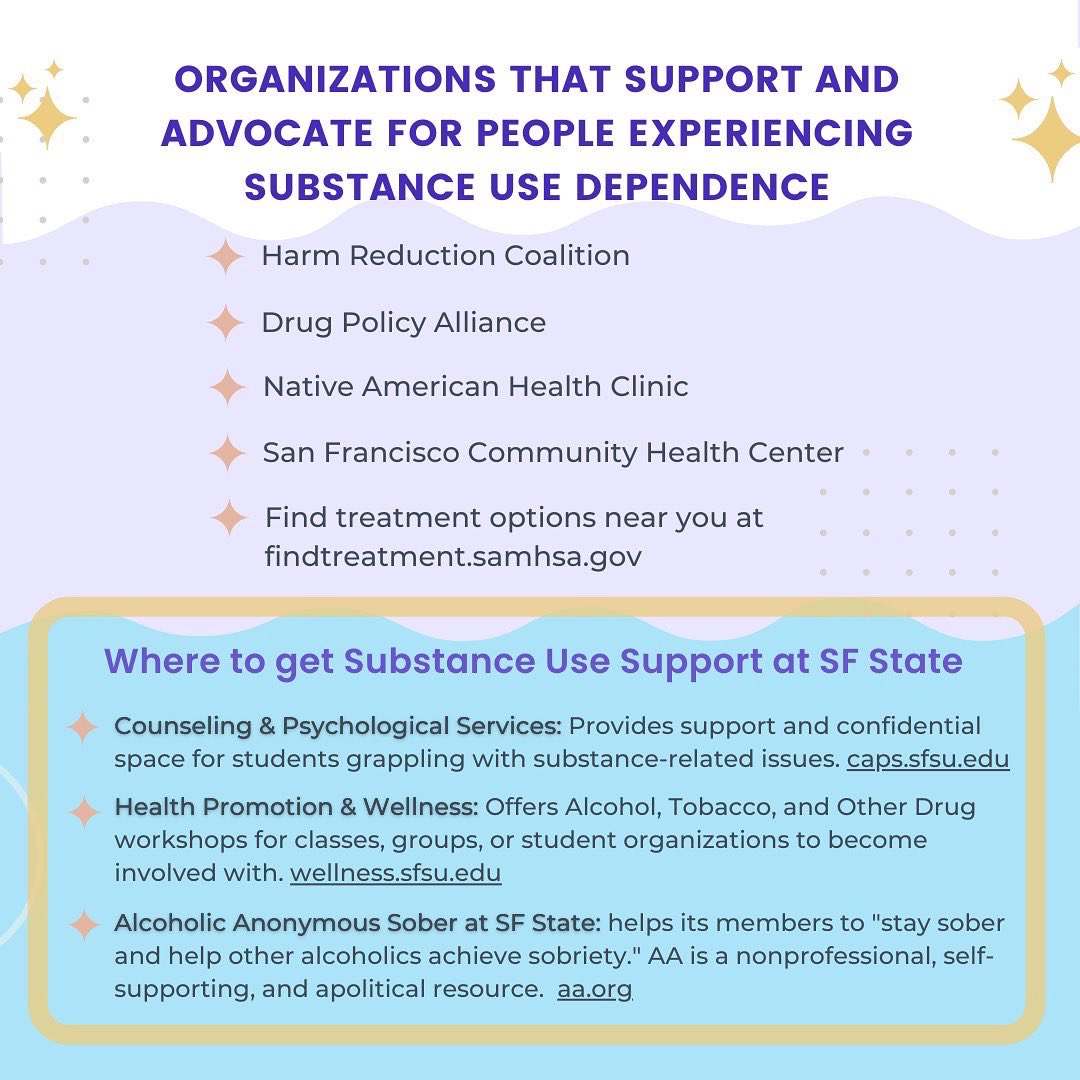 ORGANIZATIONS THAT SUPPORT AND ADVOCATE FOR PEOPLE EXPERIENCING SUBSTANCE USE DEPENDENCE

Harm Reduction Coalition

Drug Policy Alliance

Native American Health Clinic

San Francisco Community Health Center

Find treatment options near you at findtreatment.samhsa.gov

Where to get Substance Use Support at SF State

Counseling & Psychological Services: Provides support and confidential space for students grappling with substance-related issues. caps.sfsu.edu

Health Promotion & Wellness: Offers Alcohol, Tobacco, and Other Drug workshops for classes, groups, or student organizations to become involved with. wellness.sfsu.edu

Alcoholic Anonymous Sober at SF State: helps its members to "stay sober and help other alcoholics achieve sobriety." AA is a nonprofessional, self-supporting, and apolitical resource. aa.org